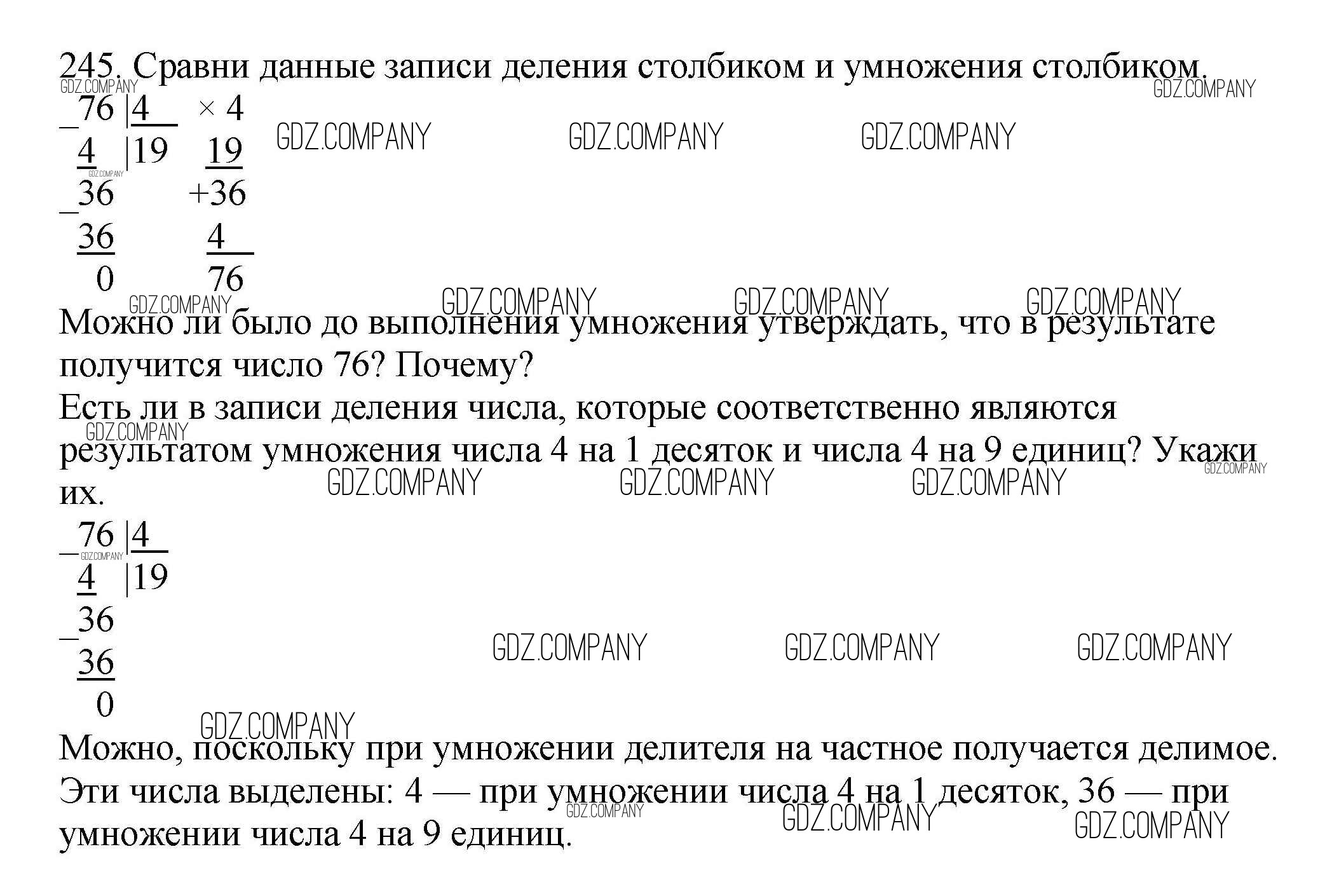 245. Сравни данные записи деления столбиком и умножения столбиком.

_76 |4    × 4
 4  |19   19
_36      +36
 36        4
  0       76

Можно ли было до выполнения умножения утверждать, что в результате получится число 76? Почему?

Есть ли в записи деления числа, которые соответственно являются результатом умножения числа 4 на 1 десяток и числа 4 на 9 единиц? Укажи их.

_76 |4
 4  |19
_36
 36
  0

Можно, поскольку при умножении делителя на частное получается делимое.

Эти числа выделены: 4 — при умножении числа 4 на 1 десяток, 36 — при умножении числа 4 на 9 единиц.

GDZ.COMPANY